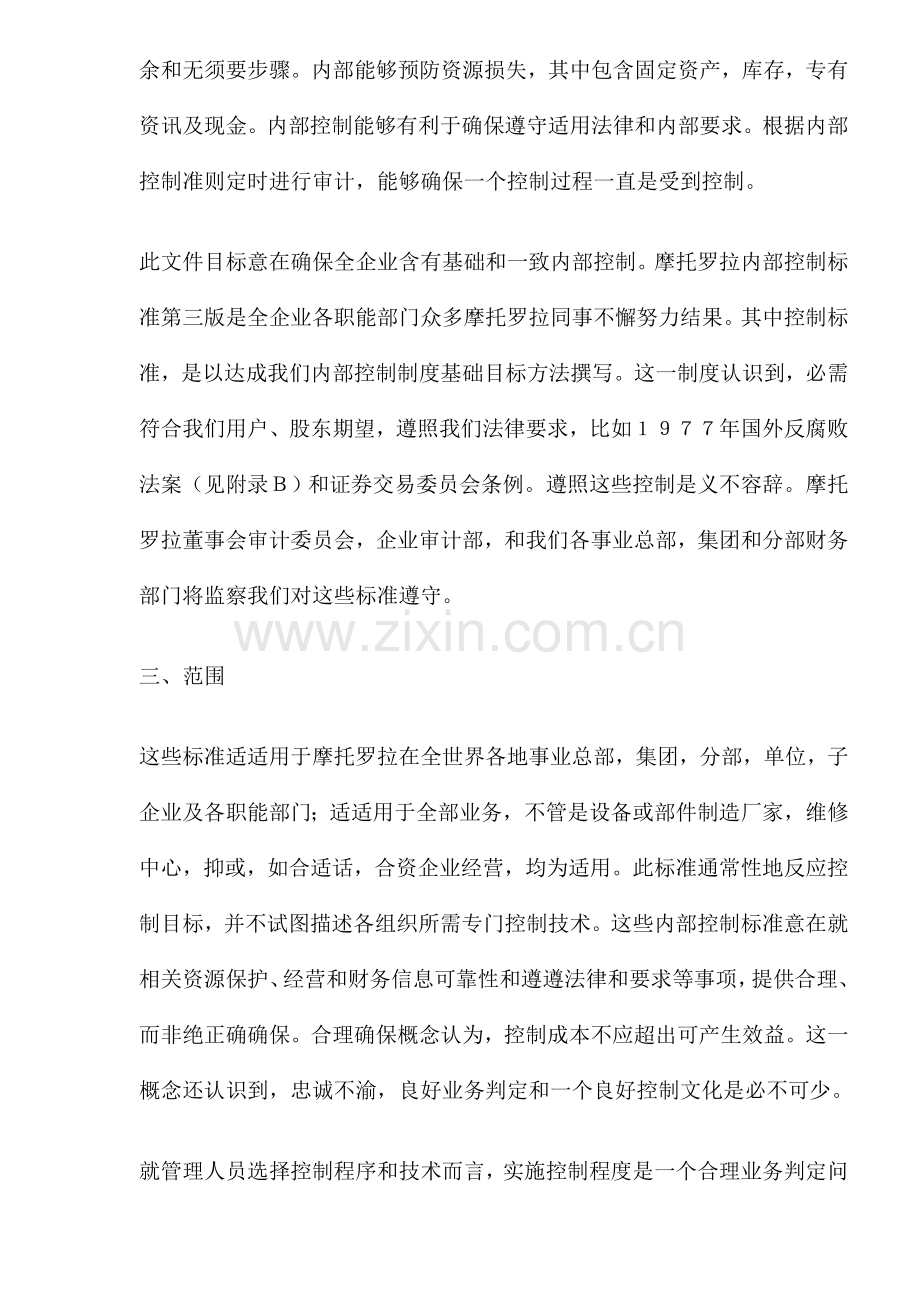 余和无须要步骤。内部能够预防资源损失，其中包含固定资产，库存，专有资讯及现金。内部控制能够有利于确保遵守适用法律和内部要求。根据内部控制准则定时进行审计，能够确保一个控制过程一直是受到控制。

此文件目标意在确保全企业含有基础和一致内部控制。摩托罗拉内部控制标准第三版是全企业各职能部门众多摩托罗拉同事不懈努力结果。其中控制标准，是以达成我们内部控制制度基础目标方法撰写。这一制度认识到，必需符合我们用户、股东期望，遵照我们法律要求，比如１９７７年国外反腐败法案（见附录Ｂ）和证券交易委员会条例。遵照这些控制是义不容辞。摩托罗拉董事会审计委员会，企业审计部，和我们各事业总部，集团和分部财务部门将监察我们对这些标准遵守。

www.zixin.com.cn

三、范围

这些标准适适用于摩托罗拉在全世界各地事业总部，集团，分部，单位，子企业及各职能部门；适适用于全部业务，不管是设备或部件制造厂家，维修中心，抑或，如合适话，合资企业经营，均为适用。此标准通常性地反应控制目标，并不试图描述各组织所需专门控制技术。这些内部控制标准意在就相关资源保护、经营和财务信息可靠性和遵遵法律和要求等事项，提供合理、而非绝正确确保。合理确保概念认为，控制成本不应超出可产生效益。这一概念还认识到，忠诚不渝，良好业务判定和一个良好控制文化是必不可少。

就管理人员选择控制程序和技术而言，实施控制程度是一个合理业务判定问